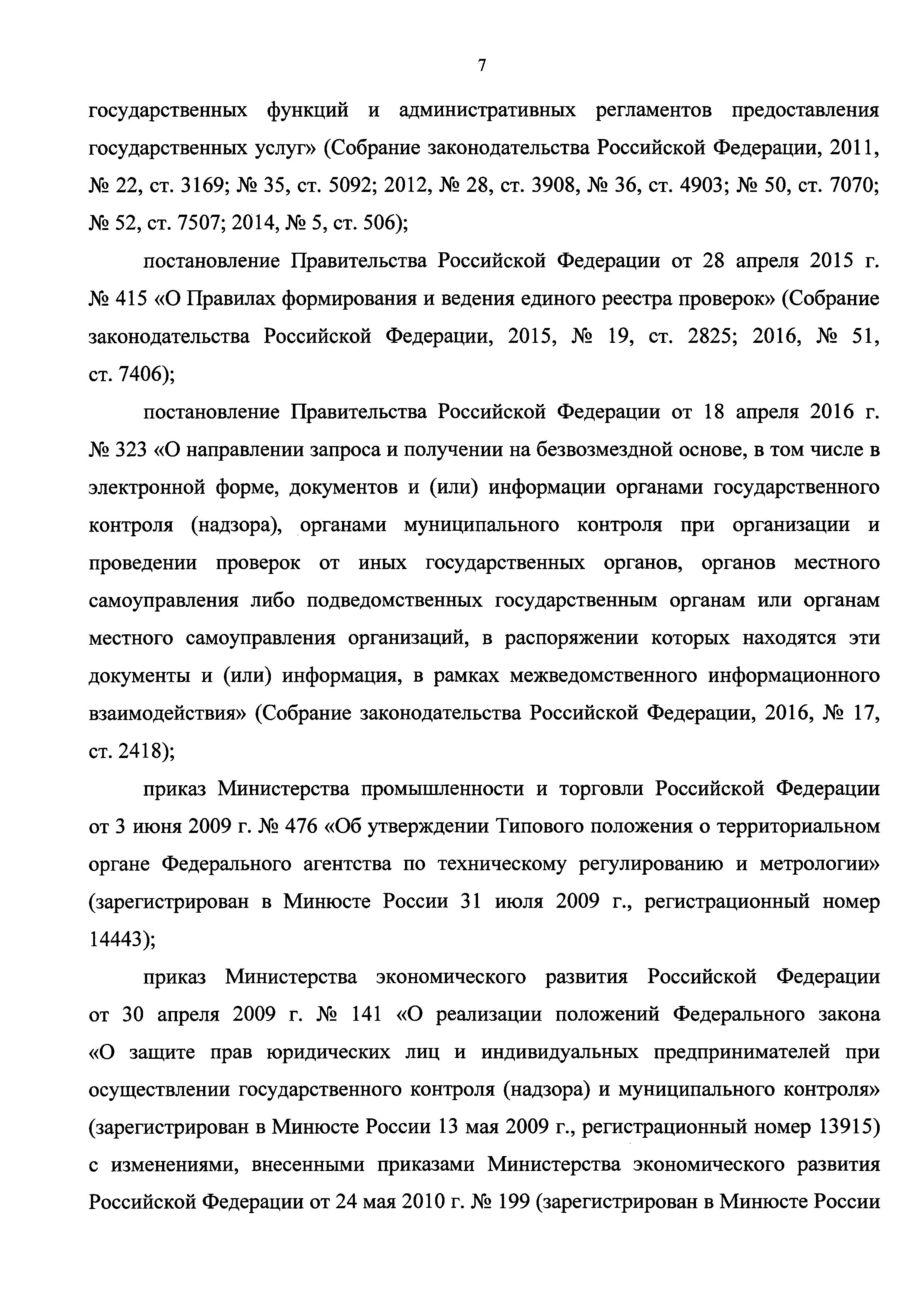 7

государственных функций и административных регламентов предоставления государственных услуг» (Собрание законодательства Российской Федерации, 2011, № 22, ст. 3169; № 35, ст. 5092; 2012, № 28, ст. 3908, № 36, ст. 4903; № 50, ст. 7070; № 52, ст. 7507; 2014, № 5, ст. 506);

постановление Правительства Российской Федерации от 28 апреля 2015 г. № 415 «О Правилах формирования и ведения единого реестра проверок» (Собрание законодательства Российской Федерации, 2015, № 19, ст. 2825; 2016, № 51, ст. 7406);

постановление Правительства Российской Федерации от 18 апреля 2016 г. № 323 «О направлении запроса и получении на безвозмездной основе, в том числе в электронной форме, документов и (или) информации органами государственного контроля (надзора), органами муниципального контроля при организации и проведении проверок от иных государственных органов, органов местного самоуправления либо подведомственных государственным органам или органам местного самоуправления организаций, в распоряжении которых находятся эти документы и (или) информация, в рамках межведомственного информационного взаимодействия» (Собрание законодательства Российской Федерации, 2016, № 17, ст. 2418);

приказ Министерства промышленности и торговли Российской Федерации от 3 июня 2009 г. № 476 «Об утверждении Типового положения о территориальном органе Федерального агентства по техническому регулированию и метрологии» (зарегистрирован в Минюсте России 31 июля 2009 г., регистрационный номер 14443);

приказ Министерства экономического развития Российской Федерации от 30 апреля 2009 г. № 141 «О реализации положений Федерального закона «О защите прав юридических лиц и индивидуальных предпринимателей при осуществлении государственного контроля (надзора) и муниципального контроля» (зарегистрирован в Минюсте России 13 мая 2009 г., регистрационный номер 13915) с изменениями, внесенными приказами Министерства экономического развития Российской Федерации от 24 мая 2010 г. № 199 (зарегистрирован в Минюсте России